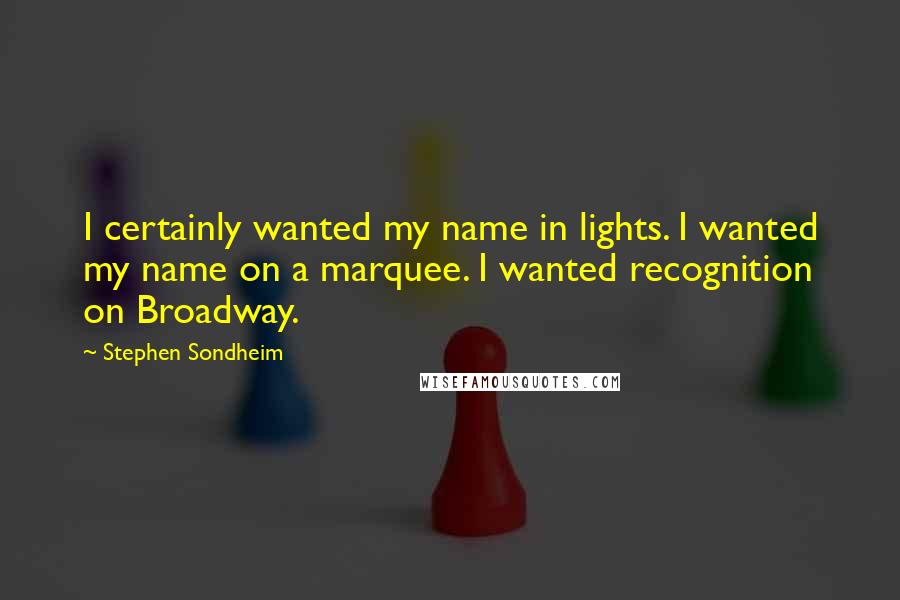 I certainly wanted my name in lights. I wanted my name on a marquee. I wanted recognition on Broadway.

~ Stephen Sondheim

WISEFAMOUSQUOTES.COM